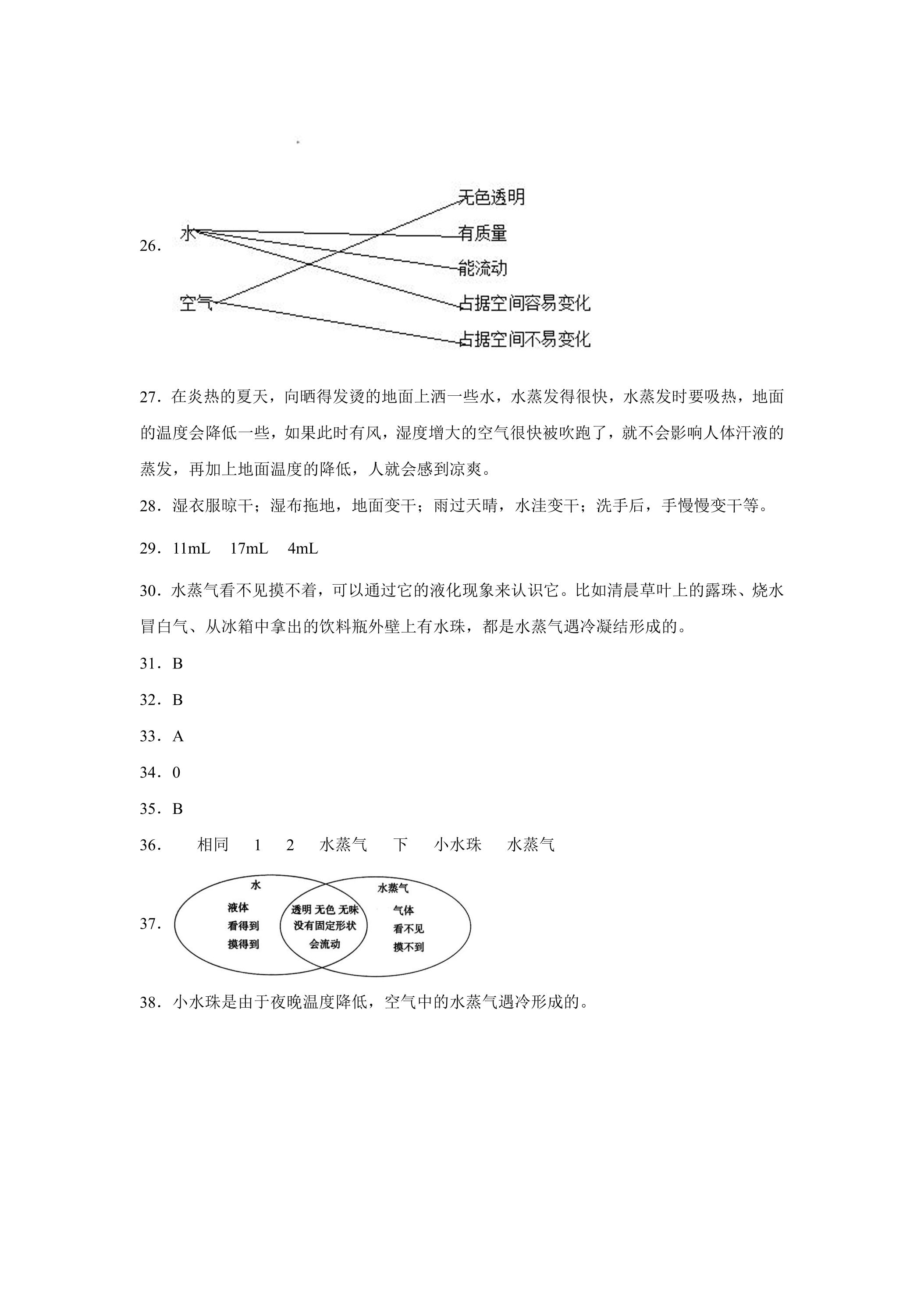 26.
水
空气
无色透明
有质量
能流动
占据空间容易变化
占据空间不易变化

27.在炎热的夏天，向晒得发烫的地面上洒一些水，水蒸发得很快，水蒸发时要吸热，地面的温度会降低一些，如果此时有风，湿度增大的空气很快被吹跑了，就不会影响人体汗液的蒸发，再加上地面温度的降低，人就会感到凉爽。

28.湿衣服晾干；湿布拖地，地面变干；雨过天晴，水洼变干；洗手后，手慢慢变干等。

29.11mL 17mL 4mL

30.水蒸气看不见摸不着，可以通过它的液化现象来认识它。比如清晨草叶上的露珠、烧水冒白气、从冰箱中拿出的饮料瓶外壁上有水珠，都是水蒸气遇冷凝结形成的。

31.B

32.B

33.A

34.0

35.B

36. 相同 1 2 水蒸气 下 小水珠 水蒸气

37.
水
液体
看得到
摸得到
透明 无色 无味
没有固定形状
会流动
水蒸气
气体
看不见
摸不到

38.小水珠是由于夜晚温度降低，空气中的水蒸气遇冷形成的。